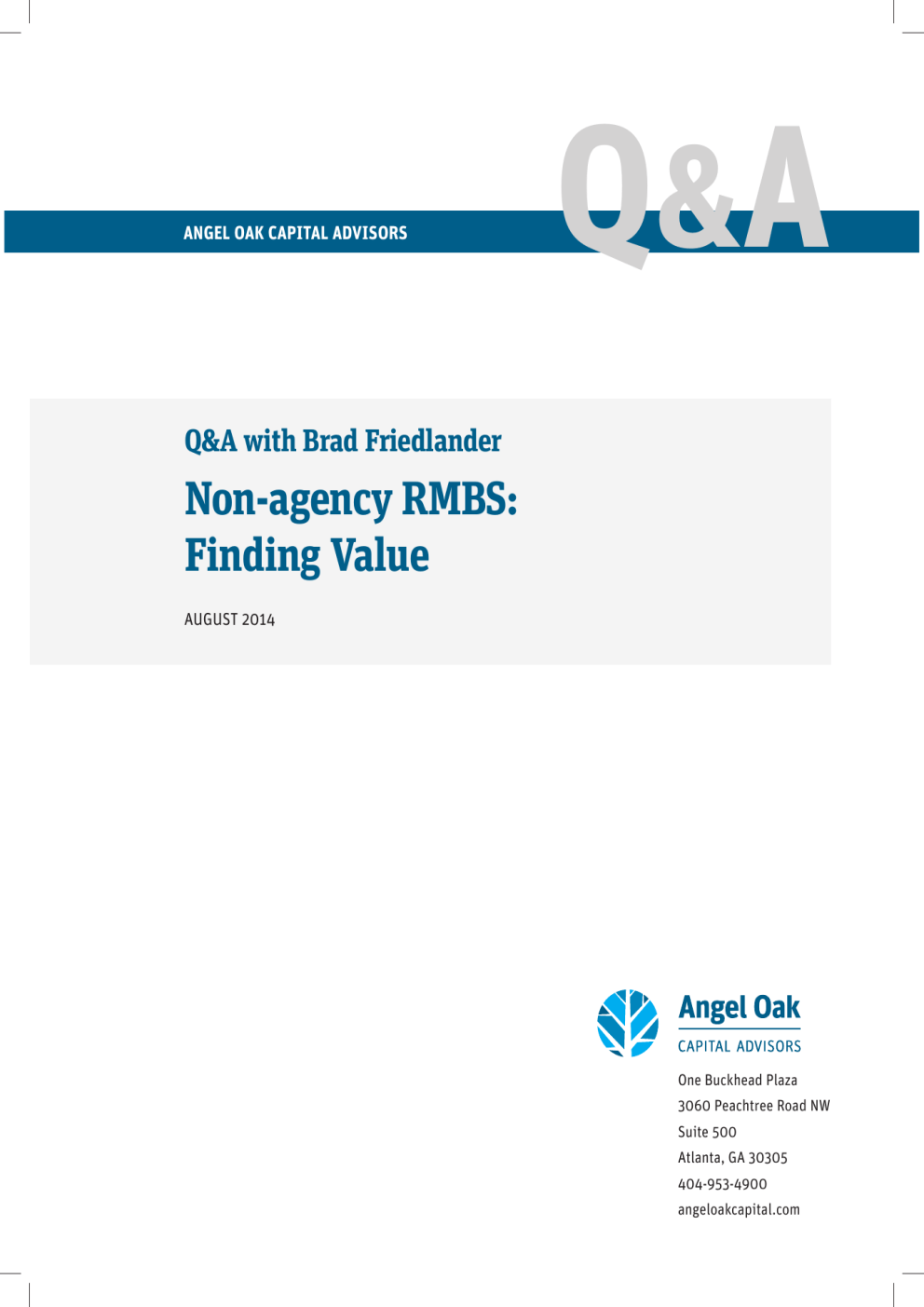 ANGEL OAK CAPITAL ADVISORS

Q&A

Q&A with Brad Friedlander

Non-agency RMBS: Finding Value

AUGUST 2014

Angel Oak
CAPITAL ADVISORS

One Buckhead Plaza
3060 Peachtree Road NW
Suite 500
Atlanta, GA 30305
404-953-4900
angeloakcapital.com